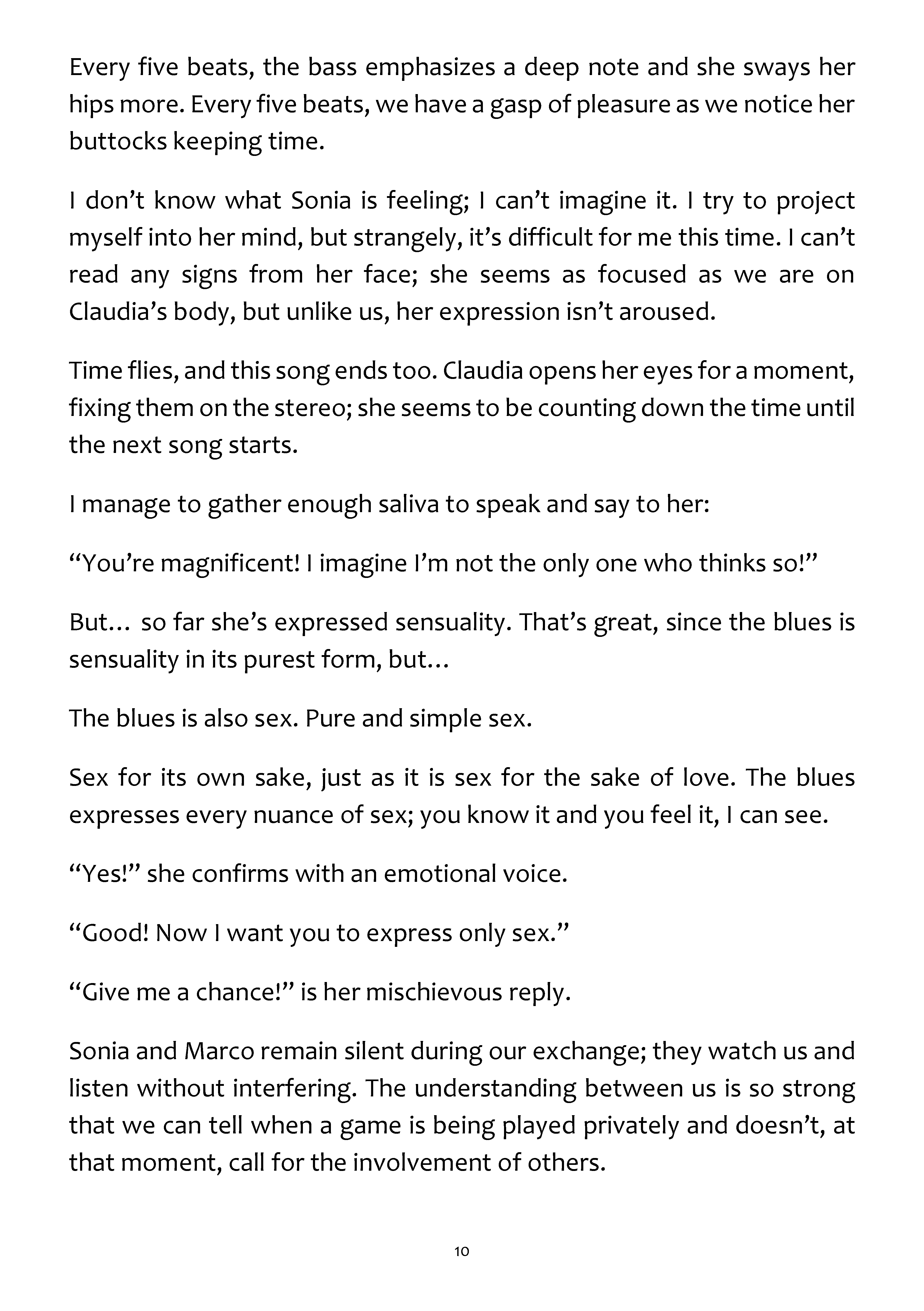 Every five beats, the bass emphasizes a deep note and she sways her hips more. Every five beats, we have a gasp of pleasure as we notice her buttocks keeping time.

I don't know what Sonia is feeling; I can't imagine it. I try to project myself into her mind, but strangely, it's difficult for me this time. I can't read any signs from her face; she seems as focused as we are on Claudia's body, but unlike us, her expression isn't aroused.

Time flies, and this song ends too. Claudia opens her eyes for a moment, fixing them on the stereo; she seems to be counting down the time until the next song starts.

I manage to gather enough saliva to speak and say to her:

"You're magnificent! I imagine I'm not the only one who thinks so!"

But… so far she's expressed sensuality. That's great, since the blues is sensuality in its purest form, but…

The blues is also sex. Pure and simple sex.

Sex for its own sake, just as it is sex for the sake of love. The blues expresses every nuance of sex; you know it and you feel it, I can see.

"Yes!" she confirms with an emotional voice.

"Good! Now I want you to express only sex."

"Give me a chance!" is her mischievous reply.

Sonia and Marco remain silent during our exchange; they watch us and listen without interfering. The understanding between us is so strong that we can tell when a game is being played privately and doesn't, at that moment, call for the involvement of others.

10